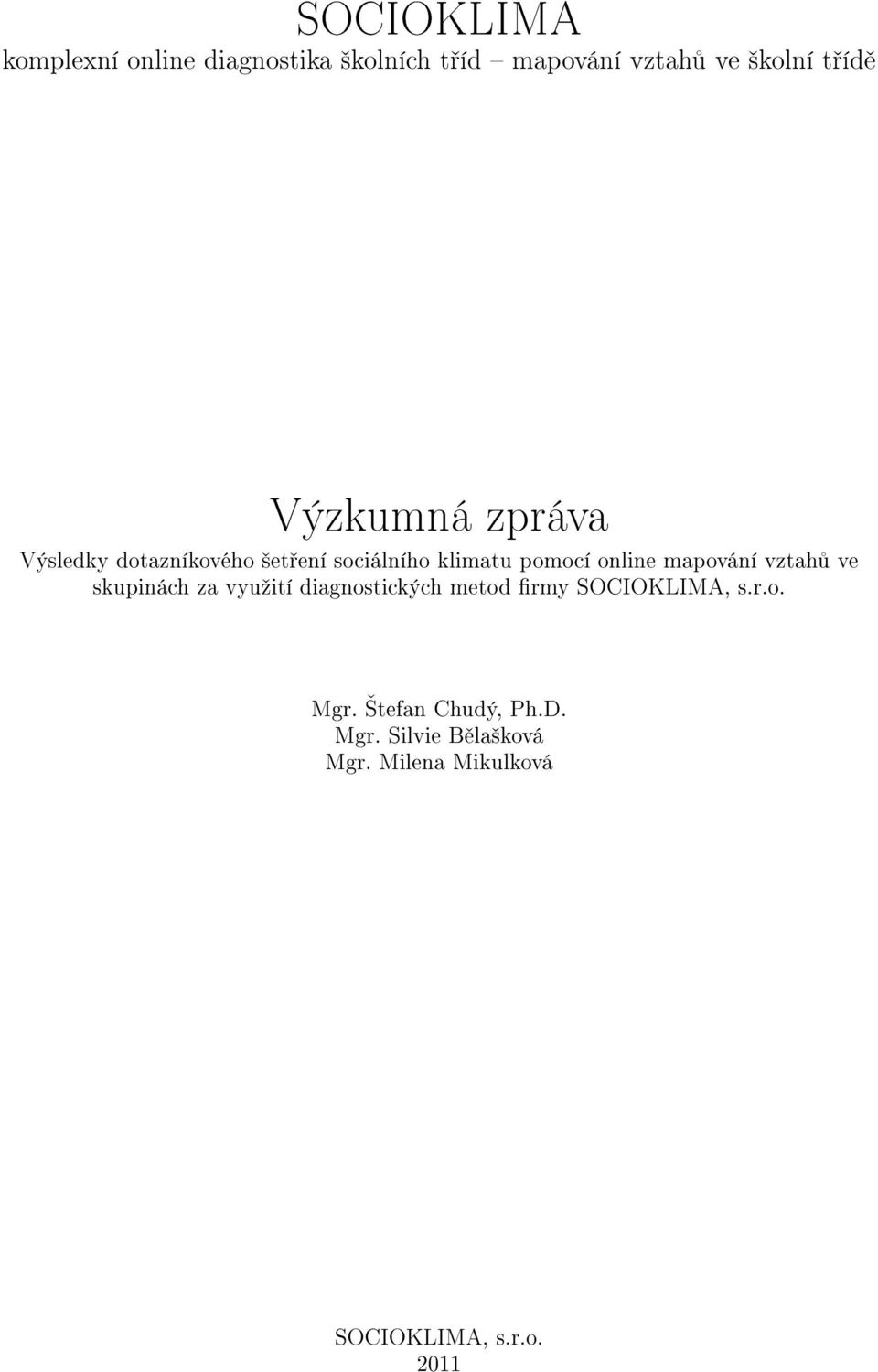 SOCIOKLIMA
komplexní online diagnostika školních tříd – mapování vztahů ve školní třídě

Výzkumná zpráva
Výsledky dotazníkového šetření sociálního klimatu pomocí online mapování vztahů ve skupinách za využití diagnostických metod firmy SOCIOKLIMA, s.r.o.

Mgr. Štefan Chudý, Ph.D.
Mgr. Silvie Bělašková
Mgr. Milena Mikulková

SOCIOKLIMA, s.r.o.
2011